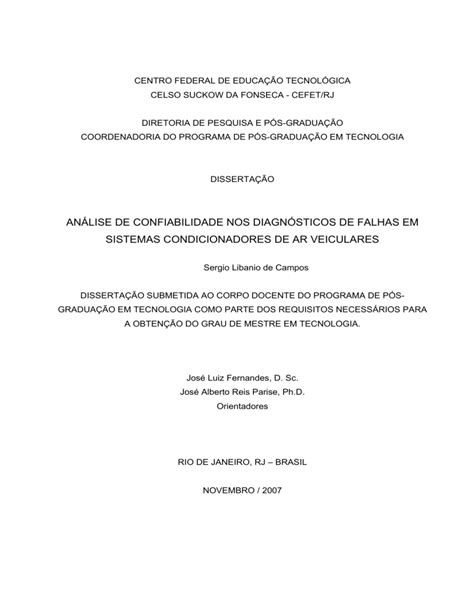 CENTRO FEDERAL DE EDUCAÇÃO TECNOLÓGICA
CELSO SUCKOW DA FONSECA - CEFET/RJ

DIRETORIA DE PESQUISA E PÓS-GRADUAÇÃO
COORDENADORIA DO PROGRAMA DE PÓS-GRADUAÇÃO EM TECNOLOGIA

DISSERTAÇÃO

ANÁLISE DE CONFIABILIDADE NOS DIAGNÓSTICOS DE FALHAS EM SISTEMAS CONDICIONADORES DE AR VEICULARES

Sergio Libanio de Campos

DISSERTAÇÃO SUBMETIDA AO CORPO DOCENTE DO PROGRAMA DE PÓS-GRADUAÇÃO EM TECNOLOGIA COMO PARTE DOS REQUISITOS NECESSÁRIOS PARA A OBTENÇÃO DO GRAU DE MESTRE EM TECNOLOGIA.

José Luiz Fernandes, D. Sc.
José Alberto Reis Parise, Ph.D.
Orientadores

RIO DE JANEIRO, RJ – BRASIL

NOVEMBRO / 2007